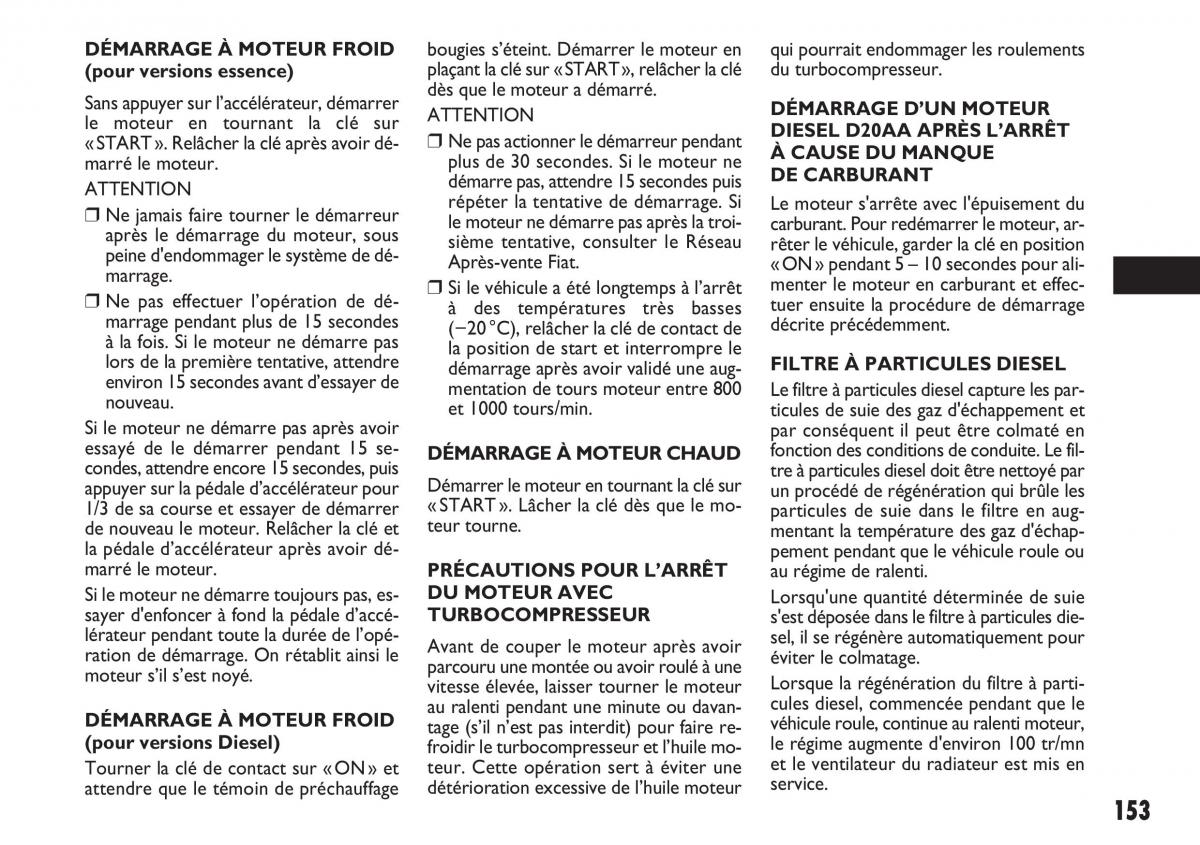 DÉMARRAGE À MOTEUR FROID
(pour versions essence)

Sans appuyer sur l'accélérateur, démarrer le moteur en tournant la clé sur «START». Relâcher la clé après avoir démarré le moteur.

ATTENTION

❒ Ne jamais faire tourner le démarreur après le démarrage du moteur, sous peine d'endommager le système de démarrage.

❒ Ne pas effectuer l'opération de démarrage pendant plus de 15 secondes à la fois. Si le moteur ne démarre pas lors de la première tentative, attendre environ 15 secondes avant d'essayer de nouveau.

Si le moteur ne démarre pas après avoir essayé de le démarrer pendant 15 secondes, attendre encore 15 secondes, puis appuyer sur la pédale d'accélérateur pour 1/3 de sa course et essayer de démarrer de nouveau le moteur. Relâcher la clé et la pédale d'accélérateur après avoir démarré le moteur.

Si le moteur ne démarre toujours pas, essayer d'enfoncer à fond la pédale d'accélérateur pendant toute la durée de l'opération de démarrage. On rétablit ainsi le moteur s'il s'est noyé.

DÉMARRAGE À MOTEUR FROID
(pour versions Diesel)

Tourner la clé de contact sur «ON» et attendre que le témoin de préchauffage bougies s'éteint. Démarrer le moteur en plaçant la clé sur «START», relâcher la clé dès que le moteur a démarré.

ATTENTION

❒ Ne pas actionner le démarreur pendant plus de 30 secondes. Si le moteur ne démarre pas, attendre 15 secondes puis répéter la tentative de démarrage. Si le moteur ne démarre pas après la troisième tentative, consulter le Réseau Après-vente Fiat.

❒ Si le véhicule a été longtemps à l'arrêt à des températures très basses (−20 °C), relâcher la clé de contact de la position de start et interrompre le démarrage après avoir validé une augmentation de tours moteur entre 800 et 1000 tours/min.

DÉMARRAGE À MOTEUR CHAUD

Démarrer le moteur en tournant la clé sur «START». Lâcher la clé dès que le moteur tourne.

PRÉCAUTIONS POUR L'ARRÊT DU MOTEUR AVEC TURBOCOMPRESSEUR

Avant de couper le moteur après avoir parcouru une montée ou avoir roulé à une vitesse élevée, laisser tourner le moteur au ralenti pendant une minute ou davantage (s'il n'est pas interdit) pour faire refroidir le turbocompresseur et l'huile moteur. Cette opération sert à éviter une détérioration excessive de l'huile moteur qui pourrait endommager les roulements du turbocompresseur.

DÉMARRAGE D'UN MOTEUR DIESEL D20AA APRÈS L'ARRÊT À CAUSE DU MANQUE DE CARBURANT

Le moteur s'arrête avec l'épuisement du carburant. Pour redémarrer le moteur, arrêter le véhicule, garder la clé en position «ON» pendant 5 – 10 secondes pour alimenter le moteur en carburant et effectuer ensuite la procédure de démarrage décrite précédemment.

FILTRE À PARTICULES DIESEL

Le filtre à particules diesel capture les particules de suie des gaz d'échappement et par conséquent il peut être colmaté en fonction des conditions de conduite. Le filtre à particules diesel doit être nettoyé par un procédé de régénération qui brûle les particules de suie dans le filtre en augmentant la température des gaz d'échappement pendant que le véhicule roule ou au régime de ralenti.

Lorsqu'une quantité déterminée de suie s'est déposée dans le filtre à particules diesel, il se régénère automatiquement pour éviter le colmatage.

Lorsque la régénération du filtre à particules diesel, commencée pendant que le véhicule roule, continue au ralenti moteur, le régime augmente d'environ 100 tr/mn et le ventilateur du radiateur est mis en service.

153